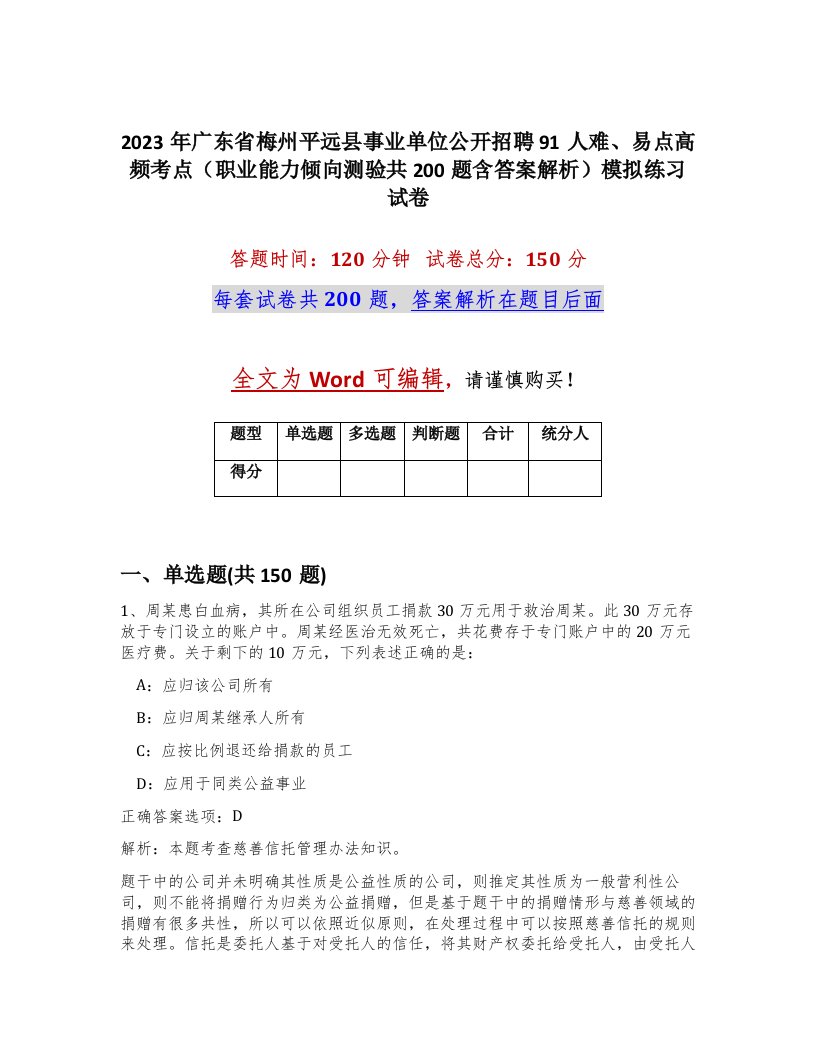 2023 年广东省梅州平远县事业单位公开招聘 91 人难、易点高频考点（职业能力倾向测验共 200 题含答案解析）模拟练习试卷

答题时间：120 分钟　试卷总分：150 分

每套试卷共 200 题，答案解析在题目后面

全文为 Word 可编辑，请谨慎购买！

| 题型 | 单选题 | 多选题 | 判断题 | 合计 | 统分人 |
|---|---|---|---|---|---|
| 得分 | | | | | |

一、单选题(共 150 题)

1、周某患白血病，其所在公司组织员工捐款 30 万元用于救治周某。此 30 万元存放于专门设立的账户中。周某经医治无效死亡，共花费存于专门账户中的 20 万元医疗费。关于剩下的 10 万元，下列表述正确的是：

A：应归该公司所有

B：应归周某继承人所有

C：应按比例退还给捐款的员工

D：应用于同类公益事业

正确答案选项：D

解析：本题考查慈善信托管理办法知识。

题干中的公司并未明确其性质是公益性质的公司，则推定其性质为一般营利性公司，则不能将捐赠行为归类为公益捐赠，但是基于题干中的捐赠情形与慈善领域的捐赠有很多共性，所以可以依照近似原则，在处理过程中可以按照慈善信托的规则来处理。信托是委托人基于对受托人的信任，将其财产权委托给受托人，由受托人